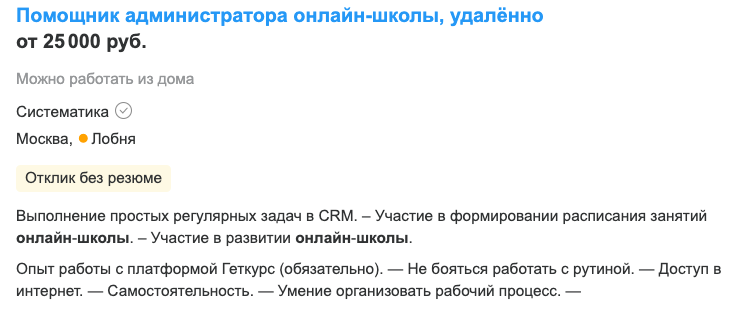 Помощник администратора онлайн-школы, удалённо
от 25 000 руб.

Можно работать из дома

Систематика

Москва, Лобня

Отклик без резюме

Выполнение простых регулярных задач в CRM. – Участие в формировании расписания занятий онлайн-школы. – Участие в развитии онлайн-школы.

Опыт работы с платформой Геткурс (обязательно). — Не бояться работать с рутиной. — Доступ в интернет. — Самостоятельность. — Умение организовать рабочий процесс. —